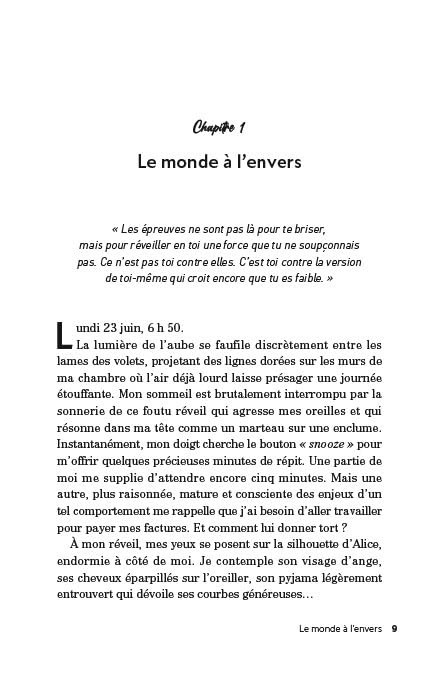 Chapitre 1

Le monde à l'envers

« Les épreuves ne sont pas là pour te briser, mais pour réveiller en toi une force que tu ne soupçonnais pas. Ce n'est pas toi contre elles. C'est toi contre la version de toi-même qui croit encore que tu es faible. »

Lundi 23 juin, 6 h 50.

La lumière de l'aube se faufile discrètement entre les lames des volets, projetant des lignes dorées sur les murs de ma chambre où l'air déjà lourd laisse présager une journée étouffante. Mon sommeil est brutalement interrompu par la sonnerie de ce foutu réveil qui agresse mes oreilles et qui résonne dans ma tête comme un marteau sur une enclume. Instantanément, mon doigt cherche le bouton « snooze » pour m'offrir quelques précieuses minutes de répit. Une partie de moi me supplie d'attendre encore cinq minutes. Mais une autre, plus raisonnée, mature et consciente des enjeux d'un tel comportement me rappelle que j'ai besoin d'aller travailler pour payer mes factures. Et comment lui donner tort ?

À mon réveil, mes yeux se posent sur la silhouette d'Alice, endormie à côté de moi. Je contemple son visage d'ange, ses cheveux éparpillés sur l'oreiller, son pyjama légèrement entrouvert qui dévoile ses courbes généreuses…

Le monde à l'envers 9